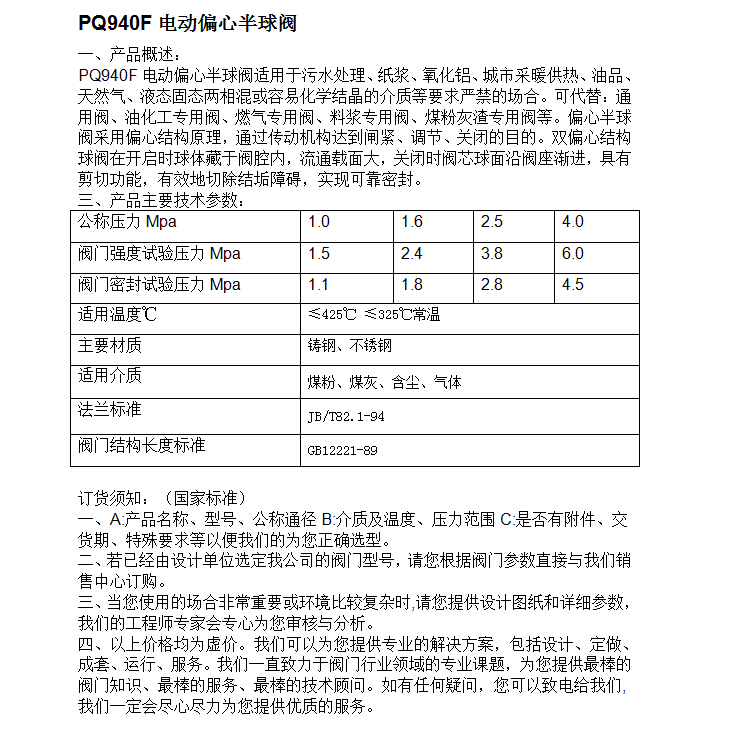 PQ940F 电动偏心半球阀

一、产品概述：
PQ940F 电动偏心半球阀适用于污水处理、纸浆、氧化铝、城市采暖供热、油品、天然气、液态固态两相混或容易化学结晶的介质等要求严禁的场合。可代替：通用阀、油化工专用阀、燃气专用阀、料浆专用阀、煤粉灰渣专用阀等。偏心半球阀采用偏心结构原理，通过传动机构达到闸紧、调节、关闭的目的。双偏心结构球阀在开启时球体藏于阀腔内，流通载面大，关闭时阀芯球面沿阀座渐进，具有剪切功能，有效地切除结垢障碍，实现可靠密封。
三、产品主要技术参数：

| 公称压力 Mpa | 1.0 | 1.6 | 2.5 | 4.0 |
|---|---|---|---|---|
| 阀门强度试验压力 Mpa | 1.5 | 2.4 | 3.8 | 6.0 |
| 阀门密封试验压力 Mpa | 1.1 | 1.8 | 2.8 | 4.5 |
| 适用温度℃ | ≤425℃ ≤325℃常温 | | | |
| 主要材质 | 铸钢、不锈钢 | | | |
| 适用介质 | 煤粉、煤灰、含尘、气体 | | | |
| 法兰标准 | JB/T82.1-94 | | | |
| 阀门结构长度标准 | GB12221-89 | | | |

订货须知：（国家标准）
一、A:产品名称、型号、公称通径 B:介质及温度、压力范围 C:是否有附件、交货期、特殊要求等以便我们的为您正确选型。
二、若已经由设计单位选定我公司的阀门型号，请您根据阀门参数直接与我们销售中心订购。
三、当您使用的场合非常重要或环境比较复杂时,请您提供设计图纸和详细参数，我们的工程师专家会专心为您审核与分析。
四、以上价格均为虚价。我们可以为您提供专业的解决方案，包括设计、定做、成套、运行、服务。我们一直致力于阀门行业领域的专业课题，为您提供最棒的阀门知识、最棒的服务、最棒的技术顾问。如有任何疑问，您可以致电给我们,我们一定会尽心尽力为您提供优质的服务。